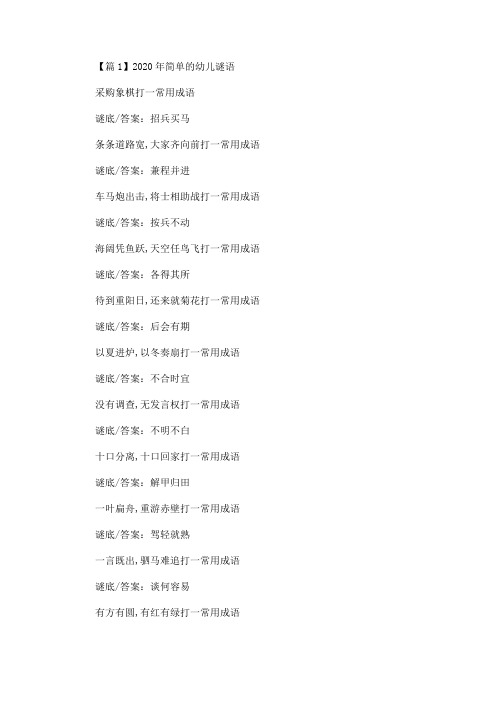 【篇 1】2020 年简单的幼儿谜语

采购象棋打一常用成语

谜底/答案：招兵买马

条条道路宽,大家齐向前打一常用成语

谜底/答案：兼程并进

车马炮出击,将士相助战打一常用成语

谜底/答案：按兵不动

海阔凭鱼跃,天空任鸟飞打一常用成语

谜底/答案：各得其所

待到重阳日,还来就菊花打一常用成语

谜底/答案：后会有期

以夏进炉,以冬奏扇打一常用成语

谜底/答案：不合时宜

没有调查,无发言权打一常用成语

谜底/答案：不明不白

十口分离,十口回家打一常用成语

谜底/答案：解甲归田

一叶扁舟,重游赤壁打一常用成语

谜底/答案：驾轻就熟

一言既出,驷马难追打一常用成语

谜底/答案：谈何容易

有方有圆,有红有绿打一常用成语